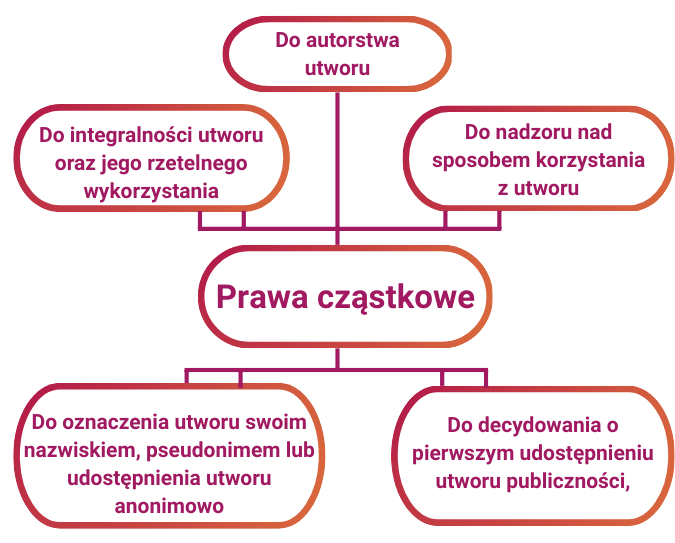 Do autorstwa utworu

Do integralności utworu oraz jego rzetelnego wykorzystania

Do nadzoru nad sposobem korzystania z utworu

Prawa cząstkowe

Do oznaczenia utworu swoim nazwiskiem, pseudonimem lub udostępnienia utworu anonimowo

Do decydowania o pierwszym udostępnieniu utworu publiczności,